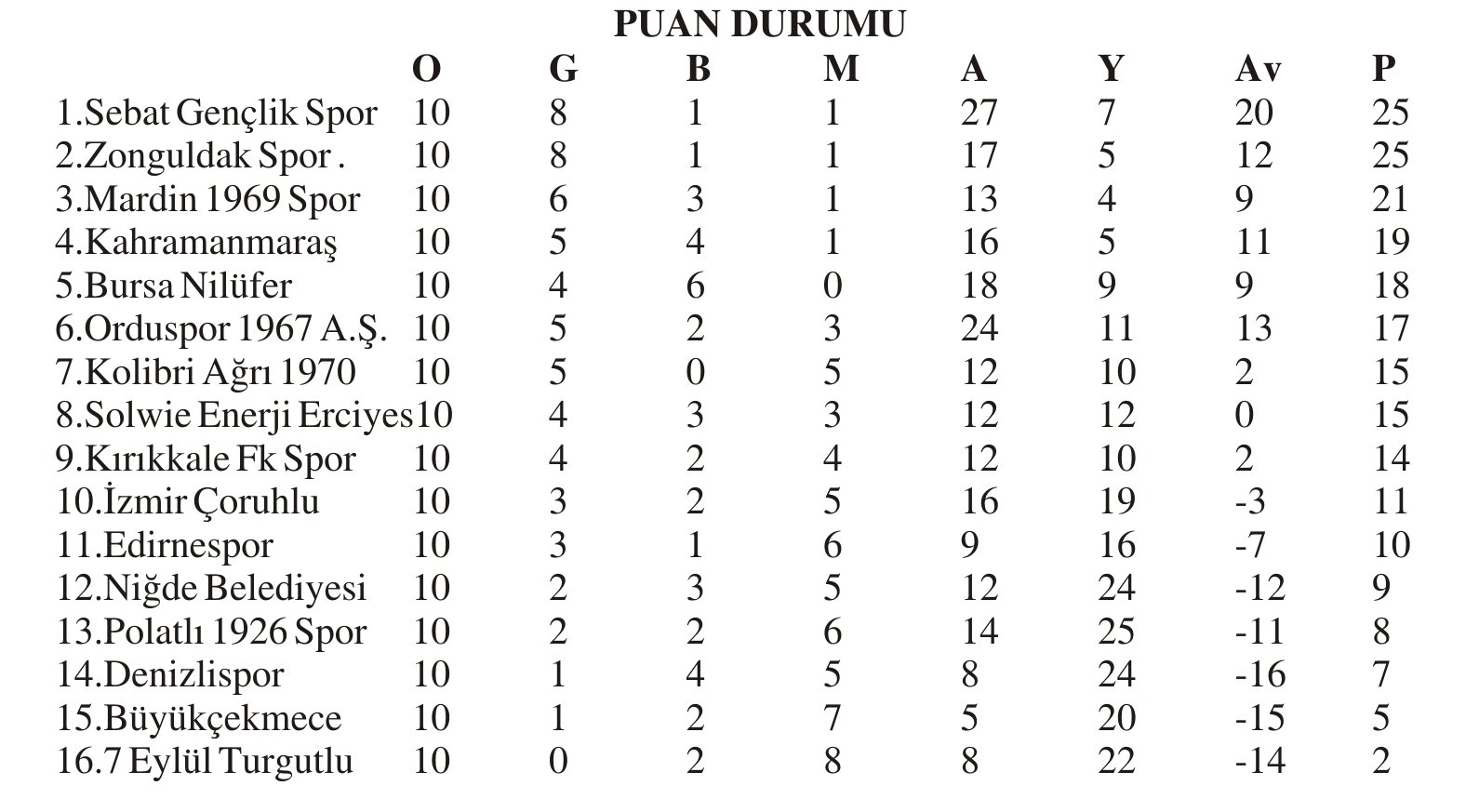 PUAN DURUMU

| | O | G | B | M | A | Y | Av | P |
|---|---|---|---|---|---|---|---|---|
| 1.Sebat Gençlik Spor | 10 | 8 | 1 | 1 | 27 | 7 | 20 | 25 |
| 2.Zonguldak Spor . | 10 | 8 | 1 | 1 | 17 | 5 | 12 | 25 |
| 3.Mardin 1969 Spor | 10 | 6 | 3 | 1 | 13 | 4 | 9 | 21 |
| 4.Kahramanmaraş | 10 | 5 | 4 | 1 | 16 | 5 | 11 | 19 |
| 5.Bursa Nilüfer | 10 | 4 | 6 | 0 | 18 | 9 | 9 | 18 |
| 6.Orduspor 1967 A.Ş. | 10 | 5 | 2 | 3 | 24 | 11 | 13 | 17 |
| 7.Kolibri Ağrı 1970 | 10 | 5 | 0 | 5 | 12 | 10 | 2 | 15 |
| 8.Solwie Enerji Erciyes | 10 | 4 | 3 | 3 | 12 | 12 | 0 | 15 |
| 9.Kırıkkale Fk Spor | 10 | 4 | 2 | 4 | 12 | 10 | 2 | 14 |
| 10.İzmir Çoruhlu | 10 | 3 | 2 | 5 | 16 | 19 | -3 | 11 |
| 11.Edirnespor | 10 | 3 | 1 | 6 | 9 | 16 | -7 | 10 |
| 12.Niğde Belediyesi | 10 | 2 | 3 | 5 | 12 | 24 | -12 | 9 |
| 13.Polatlı 1926 Spor | 10 | 2 | 2 | 6 | 14 | 25 | -11 | 8 |
| 14.Denizlispor | 10 | 1 | 4 | 5 | 8 | 24 | -16 | 7 |
| 15.Büyükçekmece | 10 | 1 | 2 | 7 | 5 | 20 | -15 | 5 |
| 16.7 Eylül Turgutlu | 10 | 0 | 2 | 8 | 8 | 22 | -14 | 2 |